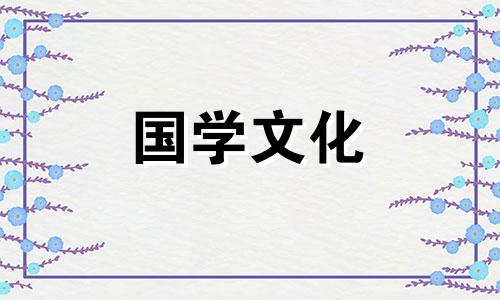 国学文化